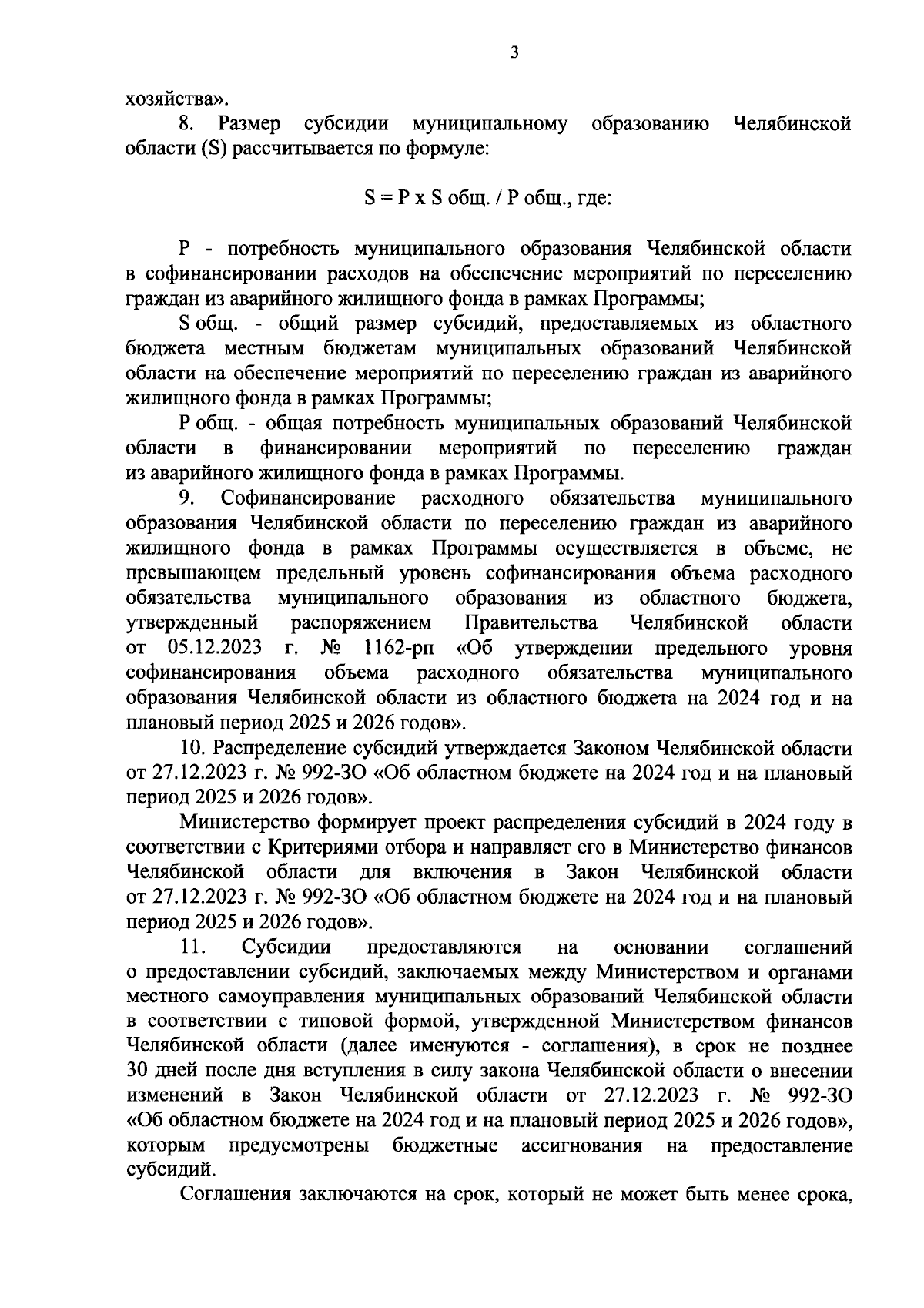 3

хозяйства».

8. Размер субсидии муниципальному образованию Челябинской области (S) рассчитывается по формуле:

S = P x S общ. / P общ., где:

P - потребность муниципального образования Челябинской области в софинансировании расходов на обеспечение мероприятий по переселению граждан из аварийного жилищного фонда в рамках Программы;

S общ. - общий размер субсидий, предоставляемых из областного бюджета местным бюджетам муниципальных образований Челябинской области на обеспечение мероприятий по переселению граждан из аварийного жилищного фонда в рамках Программы;

P общ. - общая потребность муниципальных образований Челябинской области в финансировании мероприятий по переселению граждан из аварийного жилищного фонда в рамках Программы.

9. Софинансирование расходного обязательства муниципального образования Челябинской области по переселению граждан из аварийного жилищного фонда в рамках Программы осуществляется в объеме, не превышающем предельный уровень софинансирования объема расходного обязательства муниципального образования из областного бюджета, утвержденный распоряжением Правительства Челябинской области от 05.12.2023 г. № 1162-рп «Об утверждении предельного уровня софинансирования объема расходного обязательства муниципального образования Челябинской области из областного бюджета на 2024 год и на плановый период 2025 и 2026 годов».

10. Распределение субсидий утверждается Законом Челябинской области от 27.12.2023 г. № 992-ЗО «Об областном бюджете на 2024 год и на плановый период 2025 и 2026 годов».

Министерство формирует проект распределения субсидий в 2024 году в соответствии с Критериями отбора и направляет его в Министерство финансов Челябинской области для включения в Закон Челябинской области от 27.12.2023 г. № 992-ЗО «Об областном бюджете на 2024 год и на плановый период 2025 и 2026 годов».

11. Субсидии предоставляются на основании соглашений о предоставлении субсидий, заключаемых между Министерством и органами местного самоуправления муниципальных образований Челябинской области в соответствии с типовой формой, утвержденной Министерством финансов Челябинской области (далее именуются - соглашения), в срок не позднее 30 дней после дня вступления в силу закона Челябинской области о внесении изменений в Закон Челябинской области от 27.12.2023 г. № 992-ЗО «Об областном бюджете на 2024 год и на плановый период 2025 и 2026 годов», которым предусмотрены бюджетные ассигнования на предоставление субсидий.

Соглашения заключаются на срок, который не может быть менее срока,